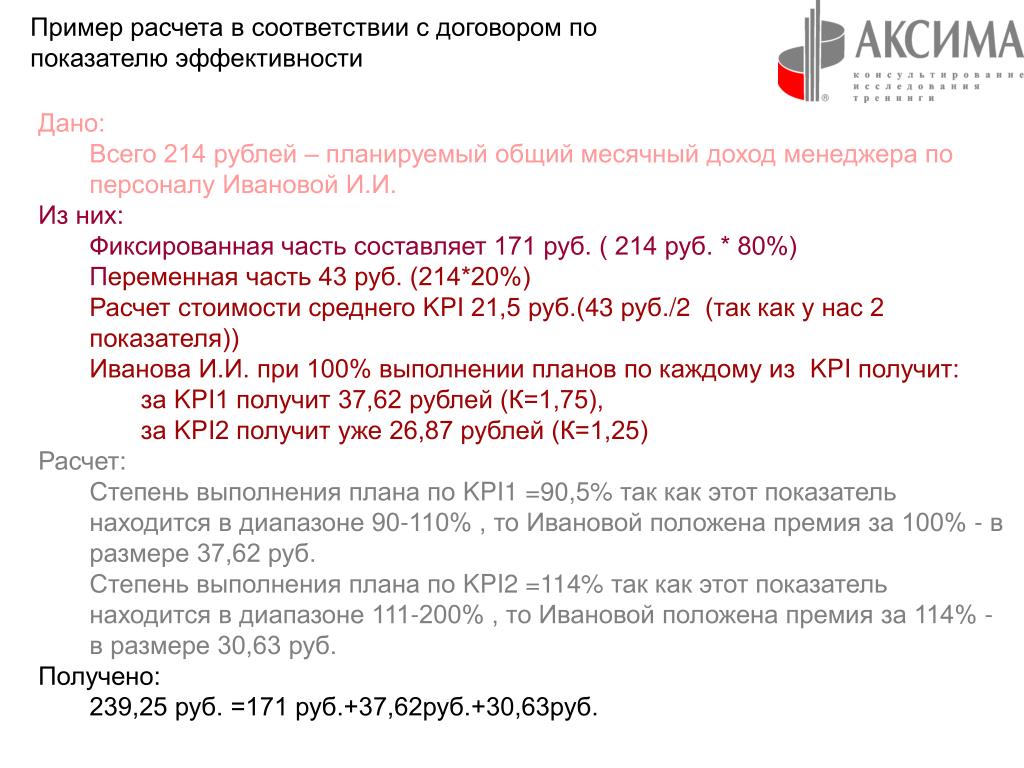 Пример расчета в соответствии с договором по показателю эффективности

АКСИМА
консультирование
исследования
тренинги

Дано:
Всего 214 рублей – планируемый общий месячный доход менеджера по персоналу Ивановой И.И.
Из них:
Фиксированная часть составляет 171 руб. ( 214 руб. * 80%)
Переменная часть 43 руб. (214*20%)
Расчет стоимости среднего KPI 21,5 руб.(43 руб./2 (так как у нас 2 показателя))
Иванова И.И. при 100% выполнении планов по каждому из KPI получит:
за KPI1 получит 37,62 рублей (К=1,75),
за KPI2 получит уже 26,87 рублей (К=1,25)
Расчет:
Степень выполнения плана по KPI1 =90,5% так как этот показатель находится в диапазоне 90-110% , то Ивановой положена премия за 100% - в размере 37,62 руб.
Степень выполнения плана по KPI2 =114% так как этот показатель находится в диапазоне 111-200% , то Ивановой положена премия за 114% - в размере 30,63 руб.
Получено:
239,25 руб. =171 руб.+37,62руб.+30,63руб.